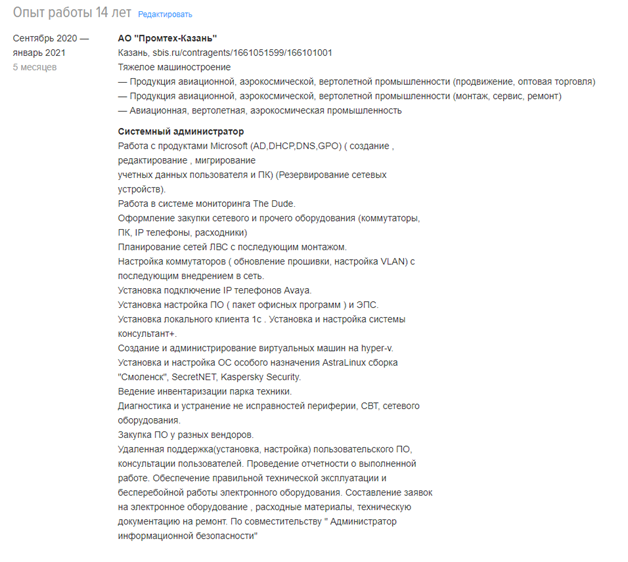 Опыт работы 14 лет Редактировать

Сентябрь 2020 — январь 2021
5 месяцев

АО "Промтех-Казань"
Казань, sbis.ru/contragents/1661051599/166101001
Тяжелое машиностроение
— Продукция авиационной, аэрокосмической, вертолетной промышленности (продвижение, оптовая торговля)
— Продукция авиационной, аэрокосмической, вертолетной промышленности (монтаж, сервис, ремонт)
— Авиационная, вертолетная, аэрокосмическая промышленность

Системный администратор
Работа с продуктами Microsoft (AD,DHCP,DNS,GPO) ( создание , редактирование , мигрирование
учетных данных пользователя и ПК) (Резервирование сетевых устройств).
Работа в системе мониторинга The Dude.
Оформление закупки сетевого и прочего оборудования (коммутаторы, ПК, IP телефоны, расходники)
Планирование сетей ЛВС с последующим монтажом.
Настройка коммутаторов ( обновление прошивки, настройка VLAN) с последующим внедрением в сеть.
Установка подключение IP телефонов Avaya.
Установка настройка ПО ( пакет офисных программ ) и ЭПС.
Установка локального клиента 1с . Установка и настройка системы консультант+.
Создание и администрирование виртуальных машин на hyper-v.
Установка и настройка ОС особого назначения AstraLinux сборка "Смоленск", SecretNET, Kaspersky Security.
Ведение инвентаризации парка техники.
Диагностика и устранение не исправностей периферии, СВТ, сетевого оборудования.
Закупка ПО у разных вендоров.
Удаленная поддержка(установка, настройка) пользовательского ПО, консультации пользователей. Проведение отчетности о выполненной работе. Обеспечение правильной технической эксплуатации и бесперебойной работы электронного оборудования. Составление заявок на электронное оборудование , расходные материалы, техническую документацию на ремонт. По совместительству " Администратор информационной безопасности"